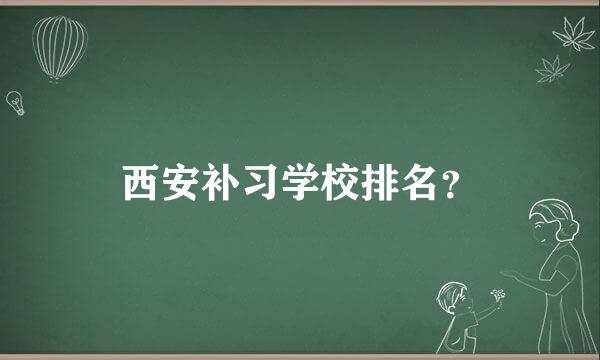 西安补习学校排名？